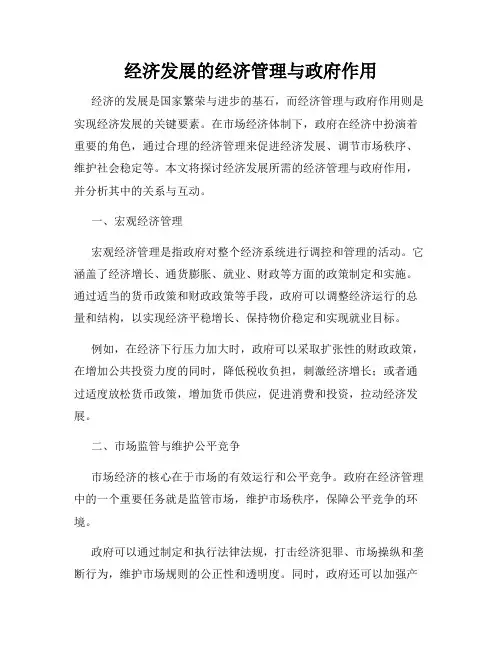 经济发展的经济管理与政府作用

经济的发展是国家繁荣与进步的基石，而经济管理与政府作用则是实现经济发展的关键要素。在市场经济体制下，政府在经济中扮演着重要的角色，通过合理的经济管理来促进经济发展、调节市场秩序、维护社会稳定等。本文将探讨经济发展所需的经济管理与政府作用，并分析其中的关系与互动。

一、宏观经济管理

宏观经济管理是指政府对整个经济系统进行调控和管理的活动。它涵盖了经济增长、通货膨胀、就业、财政等方面的政策制定和实施。通过适当的货币政策和财政政策等手段，政府可以调整经济运行的总量和结构，以实现经济平稳增长、保持物价稳定和实现就业目标。

例如，在经济下行压力加大时，政府可以采取扩张性的财政政策，在增加公共投资力度的同时，降低税收负担，刺激经济增长；或者通过适度放松货币政策，增加货币供应，促进消费和投资，拉动经济发展。

二、市场监管与维护公平竞争

市场经济的核心在于市场的有效运行和公平竞争。政府在经济管理中的一个重要任务就是监管市场，维护市场秩序，保障公平竞争的环境。

政府可以通过制定和执行法律法规，打击经济犯罪、市场操纵和垄断行为，维护市场规则的公正性和透明度。同时，政府还可以加强产